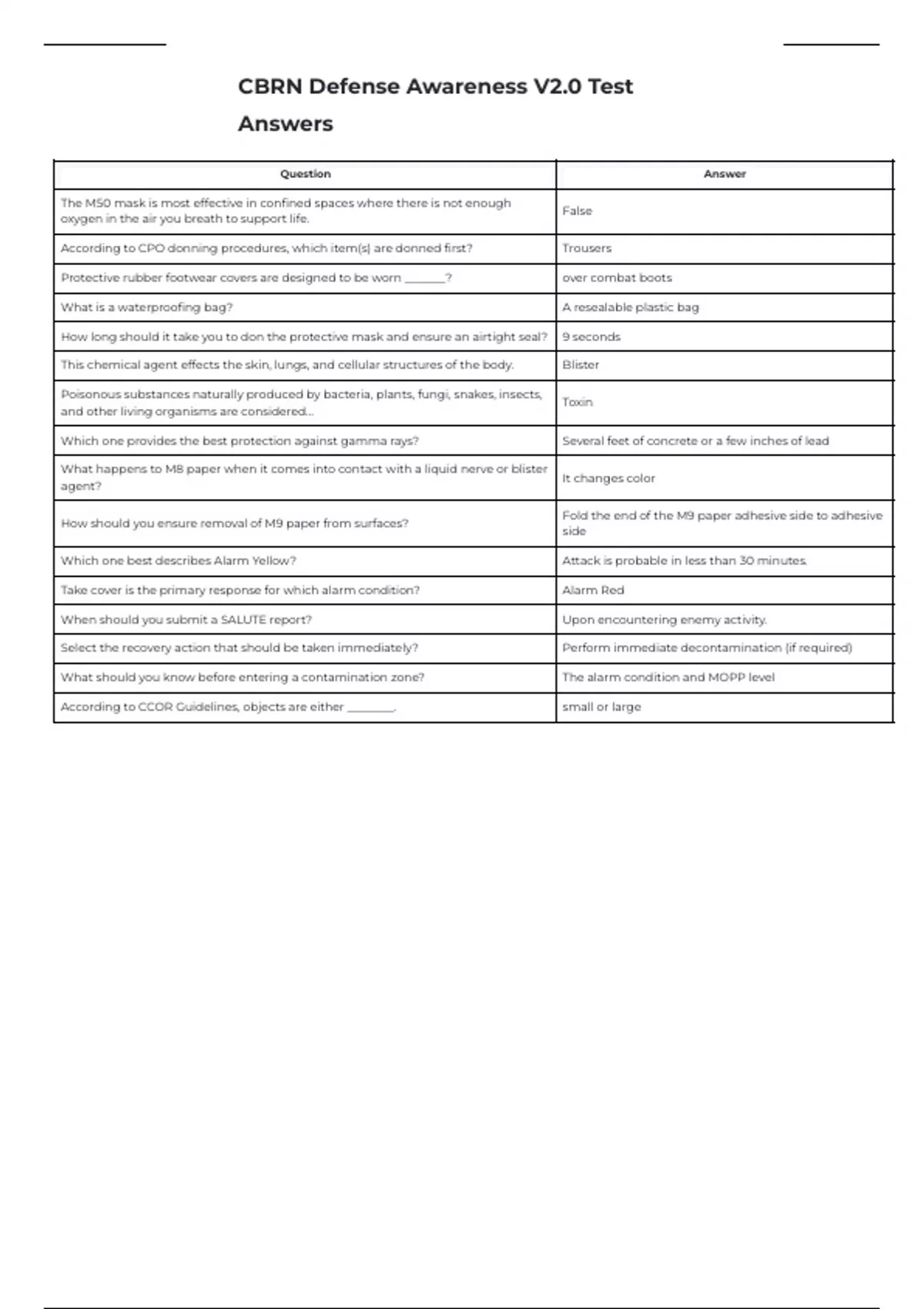 CBRN Defense Awareness V2.0 Test Answers

| Question | Answer |
|---|---|
| The M50 mask is most effective in confined spaces where there is not enough oxygen in the air you breath to support life. | False |
| According to CPO donning procedures, which item(s) are donned first? | Trousers |
| Protective rubber footwear covers are designed to be worn ______? | over combat boots |
| What is a waterproofing bag? | A resealable plastic bag |
| How long should it take you to don the protective mask and ensure an airtight seal? | 9 seconds |
| This chemical agent effects the skin, lungs, and cellular structures of the body. | Blister |
| Poisonous substances naturally produced by bacteria, plants, fungi, snakes, insects, and other living organisms are considered... | Toxin |
| Which one provides the best protection against gamma rays? | Several feet of concrete or a few inches of lead |
| What happens to M8 paper when it comes into contact with a liquid nerve or blister agent? | It changes color |
| How should you ensure removal of M9 paper from surfaces? | Fold the end of the M9 paper adhesive side to adhesive side |
| Which one best describes Alarm Yellow? | Attack is probable in less than 30 minutes. |
| Take cover is the primary response for which alarm condition? | Alarm Red |
| When should you submit a SALUTE report? | Upon encountering enemy activity. |
| Select the recovery action that should be taken immediately? | Perform immediate decontamination (if required) |
| What should you know before entering a contamination zone? | The alarm condition and MOPP level |
| According to CCOR Guidelines, objects are either ________. | small or large |